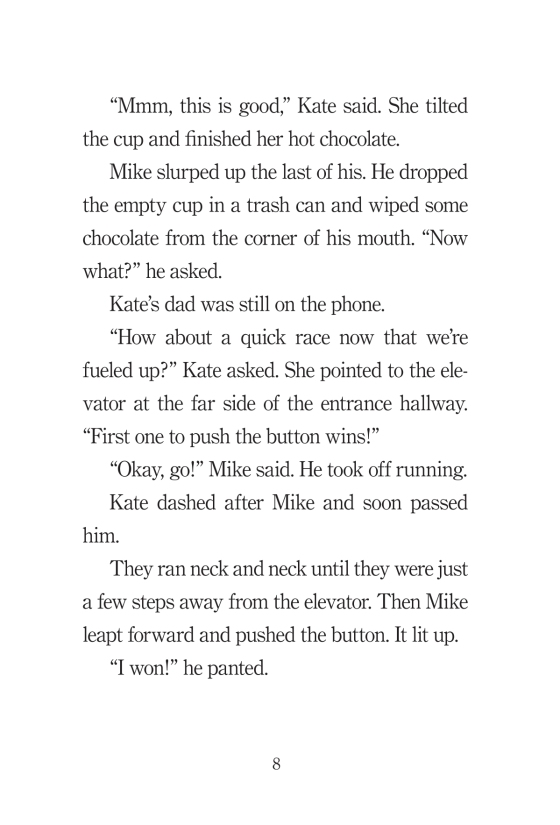 “Mmm, this is good,” Kate said. She tilted the cup and finished her hot chocolate.

Mike slurped up the last of his. He dropped the empty cup in a trash can and wiped some chocolate from the corner of his mouth. “Now what?” he asked.

Kate’s dad was still on the phone.

“How about a quick race now that we’re fueled up?” Kate asked. She pointed to the elevator at the far side of the entrance hallway. “First one to push the button wins!”

“Okay, go!” Mike said. He took off running.

Kate dashed after Mike and soon passed him.

They ran neck and neck until they were just a few steps away from the elevator. Then Mike leapt forward and pushed the button. It lit up.

“I won!” he panted.

8